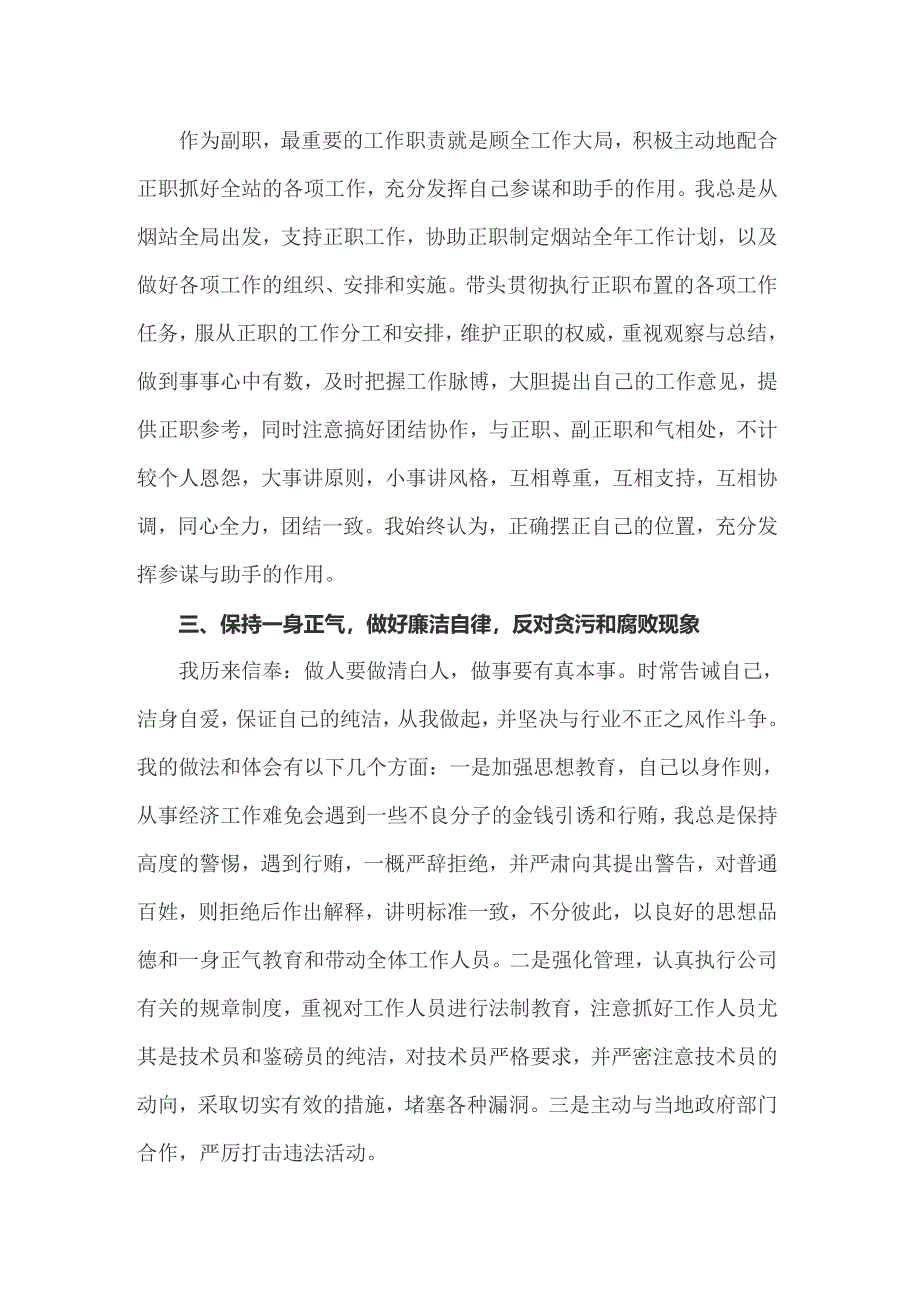 作为副职，最重要的工作职责就是顾全工作大局，积极主动地配合正职抓好全站的各项工作，充分发挥自己参谋和助手的作用。我总是从烟站全局出发，支持正职工作，协助正职制定烟站全年工作计划，以及做好各项工作的组织、安排和实施。带头贯彻执行正职布置的各项工作任务，服从正职的工作分工和安排，维护正职的权威，重视观察与总结，做到事事心中有数，及时把握工作脉博，大胆提出自己的工作意见，提供正职参考，同时注意搞好团结协作，与正职、副正职和气相处，不计较个人恩怨，大事讲原则，小事讲风格，互相尊重，互相支持，互相协调，同心全力，团结一致。我始终认为，正确摆正自己的位置，充分发挥参谋与助手的作用。

三、保持一身正气，做好廉洁自律，反对贪污和腐败现象

我历来信奉：做人要做清白人，做事要有真本事。时常告诫自己，洁身自爱，保证自己的纯洁，从我做起，并坚决与行业不正之风作斗争。我的做法和体会有以下几个方面：一是加强思想教育，自己以身作则，从事经济工作难免会遇到一些不良分子的金钱引诱和行贿，我总是保持高度的警惕，遇到行贿，一概严辞拒绝，并严肃向其提出警告，对普通百姓，则拒绝后作出解释，讲明标准一致，不分彼此，以良好的思想品德和一身正气教育和带动全体工作人员。二是强化管理，认真执行公司有关的规章制度，重视对工作人员进行法制教育，注意抓好工作人员尤其是技术员和鉴磅员的纯洁，对技术员严格要求，并严密注意技术员的动向，采取切实有效的措施，堵塞各种漏洞。三是主动与当地政府部门合作，严厉打击违法活动。